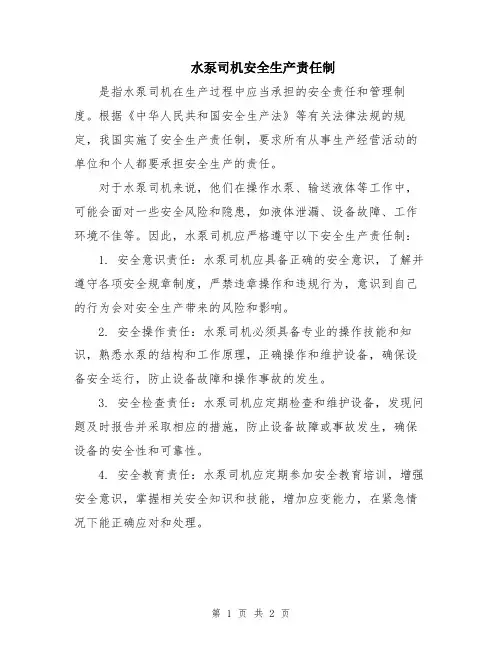 水泵司机安全生产责任制

是指水泵司机在生产过程中应当承担的安全责任和管理制度。根据《中华人民共和国安全生产法》等有关法律法规的规定，我国实施了安全生产责任制，要求所有从事生产经营活动的单位和个人都要承担安全生产的责任。

对于水泵司机来说，他们在操作水泵、输送液体等工作中，可能会面对一些安全风险和隐患，如液体泄漏、设备故障、工作环境不佳等。因此，水泵司机应严格遵守以下安全生产责任制：

1. 安全意识责任：水泵司机应具备正确的安全意识，了解并遵守各项安全规章制度，严禁违章操作和违规行为，意识到自己的行为会对安全生产带来的风险和影响。

2. 安全操作责任：水泵司机必须具备专业的操作技能和知识，熟悉水泵的结构和工作原理，正确操作和维护设备，确保设备安全运行，防止设备故障和操作事故的发生。

3. 安全检查责任：水泵司机应定期检查和维护设备，发现问题及时报告并采取相应的措施，防止设备故障或事故发生，确保设备的安全性和可靠性。

4. 安全教育责任：水泵司机应定期参加安全教育培训，增强安全意识，掌握相关安全知识和技能，增加应变能力，在紧急情况下能正确应对和处理。

第 1 页 共 2 页